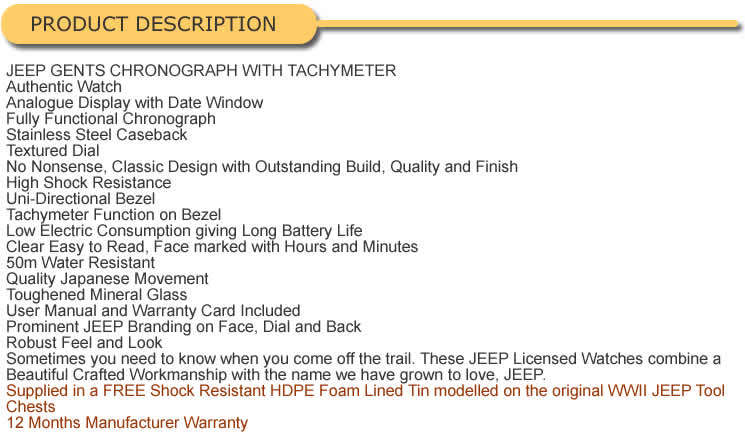 PRODUCT DESCRIPTION

JEEP GENTS CHRONOGRAPH WITH TACHYMETER
Authentic Watch
Analogue Display with Date Window
Fully Functional Chronograph
Stainless Steel Caseback
Textured Dial
No Nonsense, Classic Design with Outstanding Build, Quality and Finish
High Shock Resistance
Uni-Directional Bezel
Tachymeter Function on Bezel
Low Electric Consumption giving Long Battery Life
Clear Easy to Read, Face marked with Hours and Minutes
50m Water Resistant
Quality Japanese Movement
Toughened Mineral Glass
User Manual and Warranty Card Included
Prominent JEEP Branding on Face, Dial and Back
Robust Feel and Look
Sometimes you need to know when you come off the trail. These JEEP Licensed Watches combine a Beautiful Crafted Workmanship with the name we have grown to love, JEEP.
Supplied in a FREE Shock Resistant HDPE Foam Lined Tin modelled on the original WWII JEEP Tool Chests
12 Months Manufacturer Warranty